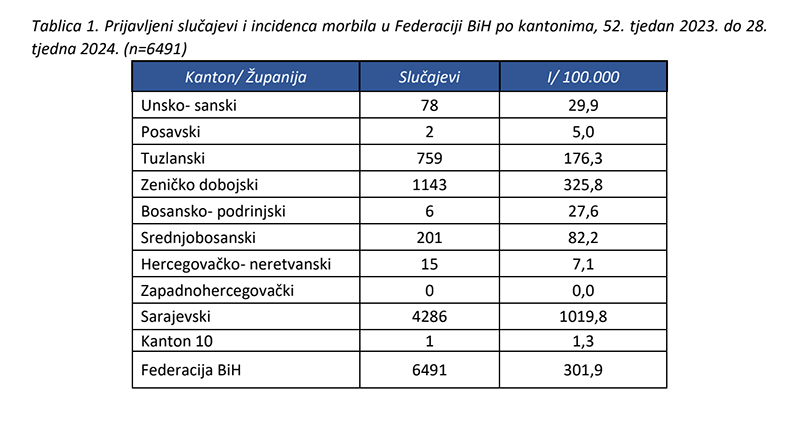 Tablica 1. Prijavljeni slučajevi i incidenca morbila u Federaciji BiH po kantonima, 52. tjedan 2023. do 28. tjedna 2024. (n=6491)

| Kanton/ Županija | Slučajevi | I/ 100.000 |
|---|---|---|
| Unsko- sanski | 78 | 29,9 |
| Posavski | 2 | 5,0 |
| Tuzlanski | 759 | 176,3 |
| Zeničko dobojski | 1143 | 325,8 |
| Bosansko- podrinjski | 6 | 27,6 |
| Srednjobosanski | 201 | 82,2 |
| Hercegovačko- neretvanski | 15 | 7,1 |
| Zapadnohercegovački | 0 | 0,0 |
| Sarajevski | 4286 | 1019,8 |
| Kanton 10 | 1 | 1,3 |
| Federacija BiH | 6491 | 301,9 |